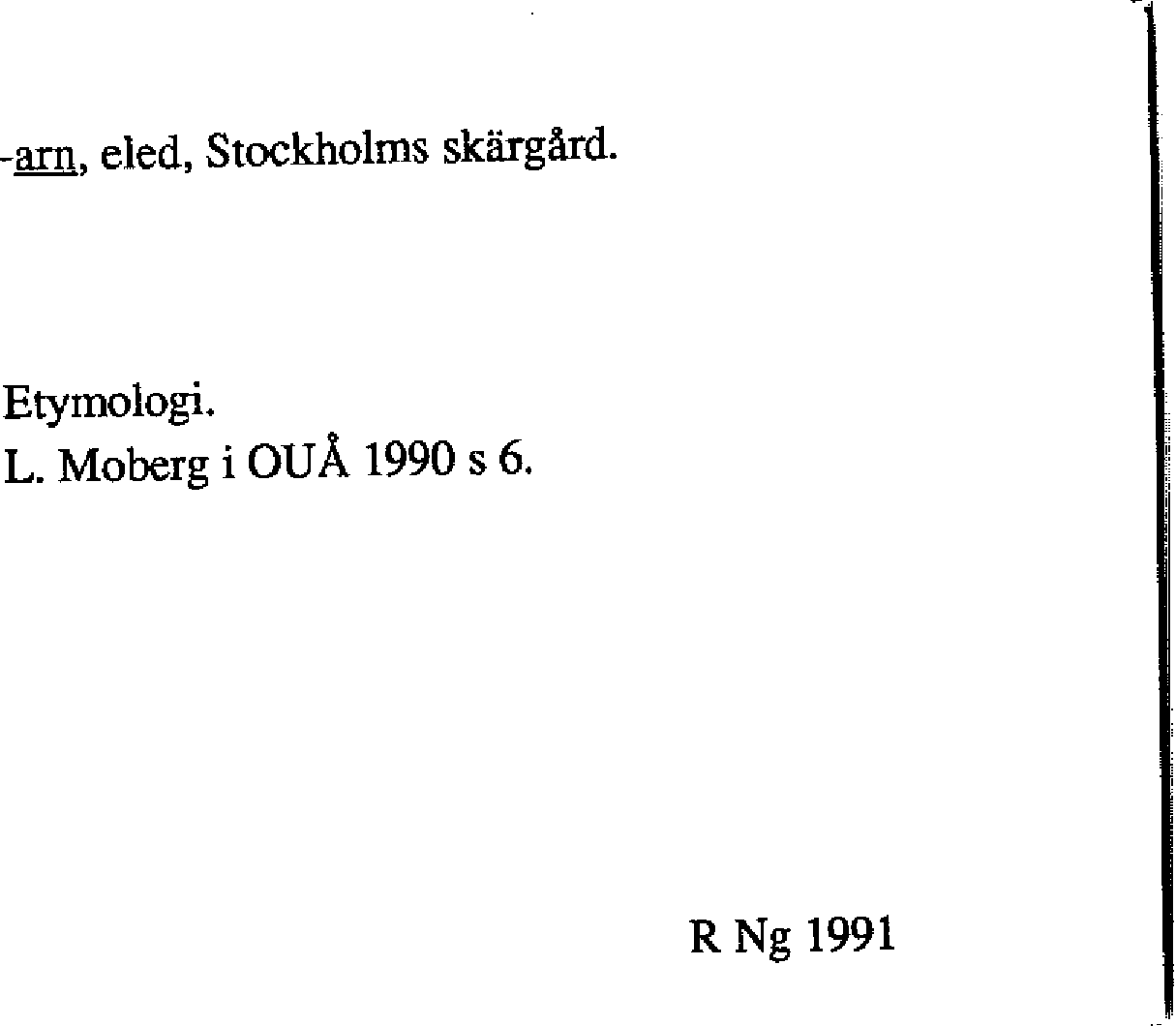 -arn, eled, Stockholms skärgård.

Etymologi.
L. Moberg i OUÅ 1990 s 6.

R Ng 1991